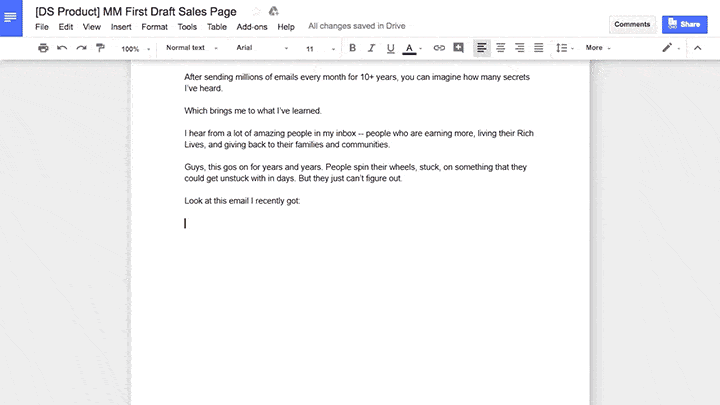 [DS Product] MM First Draft Sales Page

File Edit View Insert Format Tools Table Add-ons Help All changes saved in Drive

Comments Share

100% Normal text Arial 11 B I U A More

After sending millions of emails every month for 10+ years, you can imagine how many secrets I've heard.

Which brings me to what I've learned.

I hear from a lot of amazing people in my inbox -- people who are earning more, living their Rich Lives, and giving back to their families and communities.

Guys, this gos on for years and years. People spin their wheels, stuck, on something that they could get unstuck with in days. But they just can't figure out.

Look at this email I recently got: